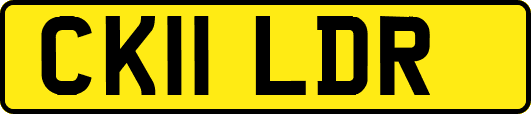 CK11 LDR